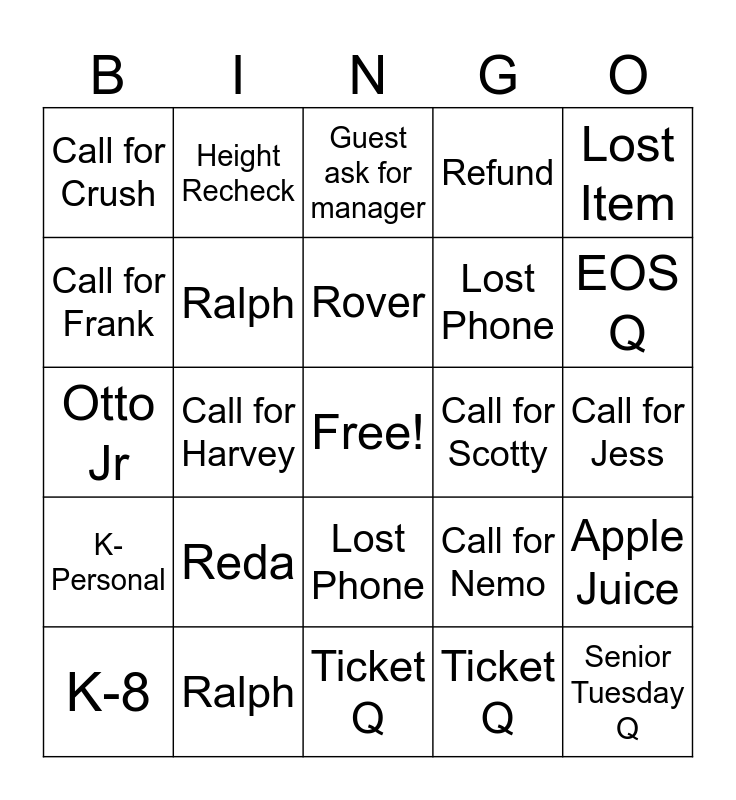 | B | I | N | G | O |
|---|---|---|---|---|
| Call for Crush | Height Recheck | Guest ask for manager | Refund | Lost Item |
| Call for Frank | Ralph | Rover | Lost Phone | EOS Q |
| Otto Jr | Call for Harvey | Free! | Call for Scotty | Call for Jess |
| K-Personal | Reda | Lost Phone | Call for Nemo | Apple Juice |
| K-8 | Ralph | Ticket Q | Ticket Q | Senior Tuesday Q |